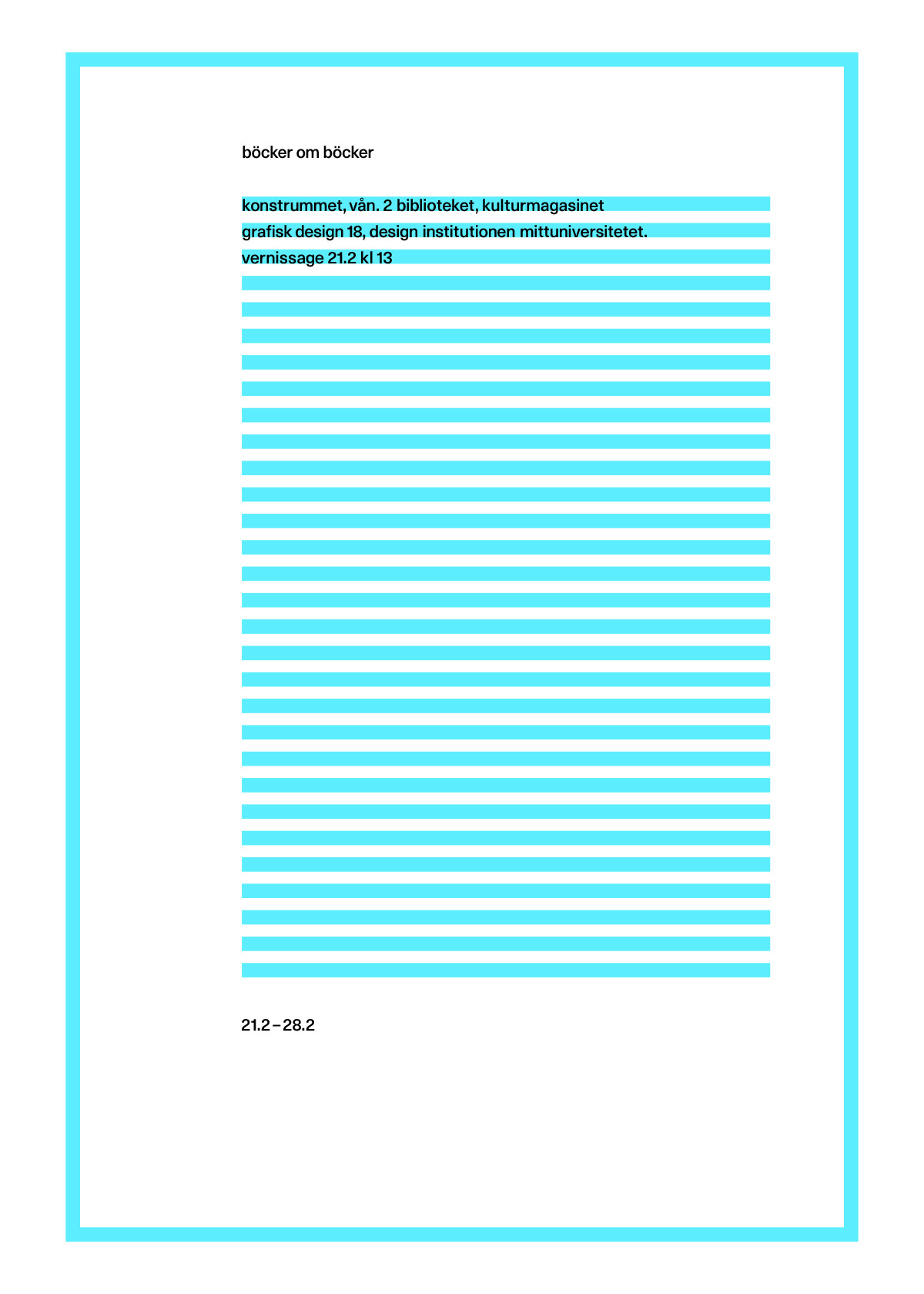 böcker om böcker

konstrummet, vån. 2 biblioteket, kulturmagasinet
grafisk design 18, design institutionen mittuniversitetet.
vernissage 21.2 kl 13

21.2 – 28.2